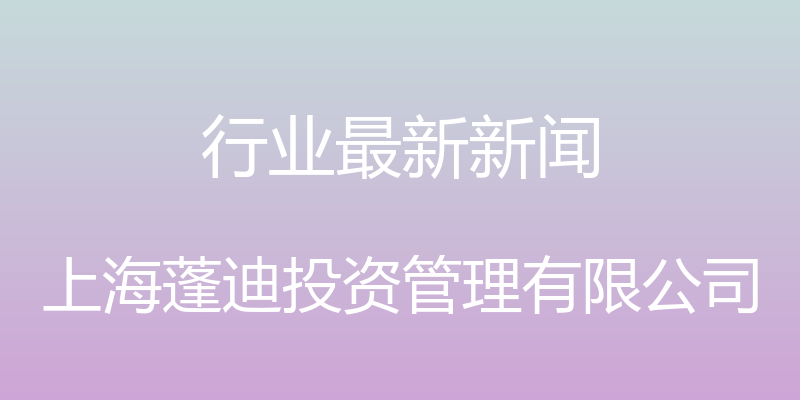 行业最新新闻

上海蓬迪投资管理有限公司